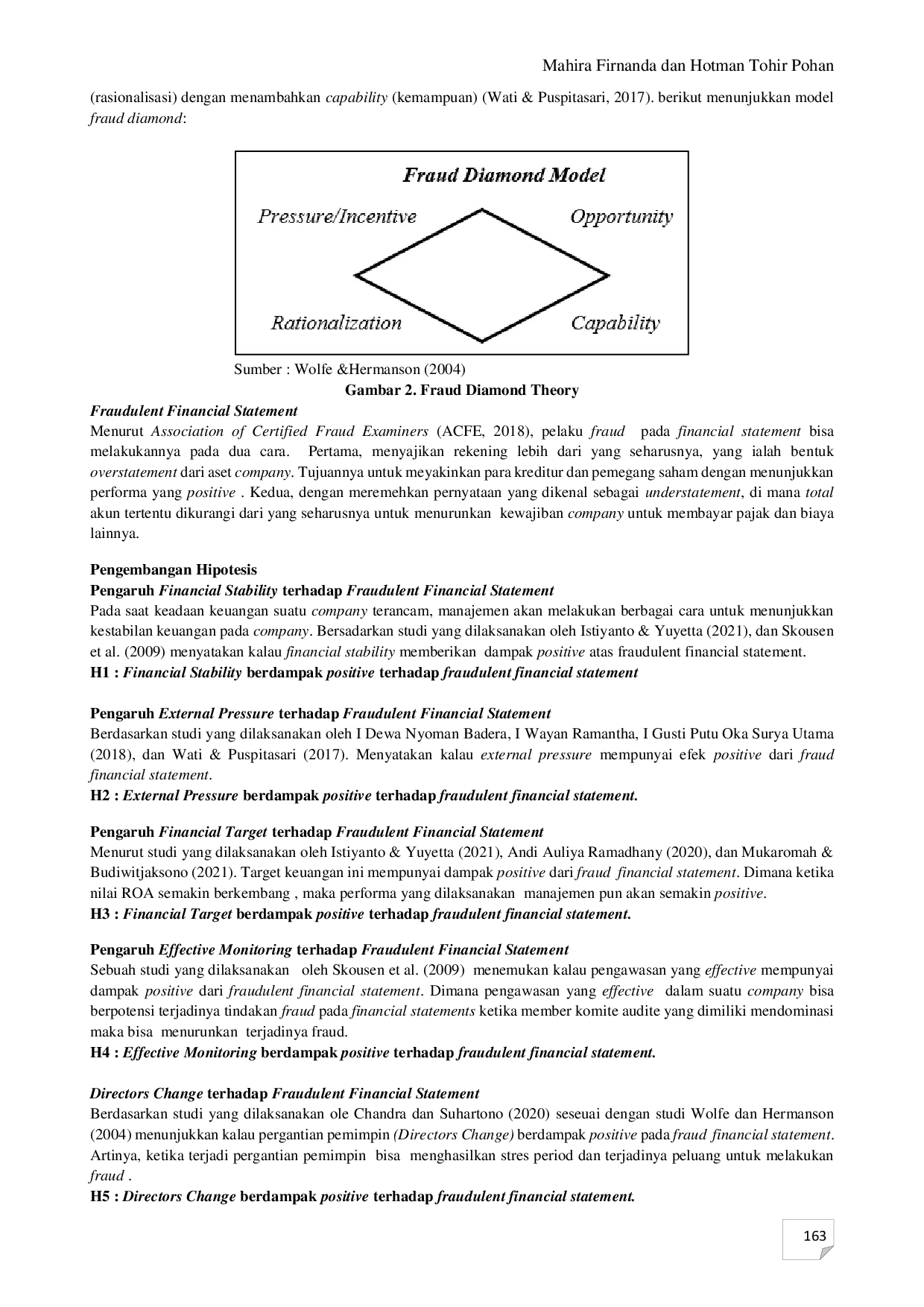 Mahira Firnanda dan Hotman Tohir Pohan

(rasionalisasi) dengan menambahkan capability (kemampuan) (Wati & Puspitasari, 2017). berikut menunjukkan model fraud diamond:

Fraud Diamond Model

Pressure/Incentive

Opportunity

Rationalization

Capability

Sumber : Wolfe &Hermanson (2004)

Gambar 2. Fraud Diamond Theory

Fraudulent Financial Statement

Menurut Association of Certified Fraud Examiners (ACFE, 2018), pelaku fraud pada financial statement bisa melakukannya pada dua cara. Pertama, menyajikan rekening lebih dari yang seharusnya, yang ialah bentuk overstatement dari aset company. Tujuannya untuk meyakinkan para kreditur dan pemegang saham dengan menunjukkan performa yang positive . Kedua, dengan meremehkan pernyataan yang dikenal sebagai understatement, di mana total akun tertentu dikurangi dari yang seharusnya untuk menurunkan kewajiban company untuk membayar pajak dan biaya lainnya.

Pengembangan Hipotesis

Pengaruh Financial Stability terhadap Fraudulent Financial Statement

Pada saat keadaan keuangan suatu company terancam, manajemen akan melakukan berbagai cara untuk menunjukkan kestabilan keuangan pada company. Bersadarkan studi yang dilaksanakan oleh Istiyanto & Yuyetta (2021), dan Skousen et al. (2009) menyatakan kalau financial stability memberikan dampak positive atas fraudulent financial statement.

H1 : Financial Stability berdampak positive terhadap fraudulent financial statement

Pengaruh External Pressure terhadap Fraudulent Financial Statement

Berdasarkan studi yang dilaksanakan oleh I Dewa Nyoman Badera, I Wayan Ramantha, I Gusti Putu Oka Surya Utama (2018), dan Wati & Puspitasari (2017). Menyatakan kalau external pressure mempunyai efek positive dari fraud financial statement.

H2 : External Pressure berdampak positive terhadap fraudulent financial statement.

Pengaruh Financial Target terhadap Fraudulent Financial Statement

Menurut studi yang dilaksanakan oleh Istiyanto & Yuyetta (2021), Andi Auliya Ramadhany (2020), dan Mukaromah & Budiwitjaksono (2021). Target keuangan ini mempunyai dampak positive dari fraud financial statement. Dimana ketika nilai ROA semakin berkembang , maka performa yang dilaksanakan manajemen pun akan semakin positive.

H3 : Financial Target berdampak positive terhadap fraudulent financial statement.

Pengaruh Effective Monitoring terhadap Fraudulent Financial Statement

Sebuah studi yang dilaksanakan oleh Skousen et al. (2009) menemukan kalau pengawasan yang effective mempunyai dampak positive dari fraudulent financial statement. Dimana pengawasan yang effective dalam suatu company bisa berpotensi terjadinya tindakan fraud pada financial statements ketika member komite audite yang dimiliki mendominasi maka bisa menurunkan terjadinya fraud.

H4 : Effective Monitoring berdampak positive terhadap fraudulent financial statement.

Directors Change terhadap Fraudulent Financial Statement

Berdasarkan studi yang dilaksanakan ole Chandra dan Suhartono (2020) seseuai dengan studi Wolfe dan Hermanson (2004) menunjukkan kalau pergantian pemimpin (Directors Change) berdampak positive pada fraud financial statement. Artinya, ketika terjadi pergantian pemimpin bisa menghasilkan stres period dan terjadinya peluang untuk melakukan fraud .

H5 : Directors Change berdampak positive terhadap fraudulent financial statement.

163